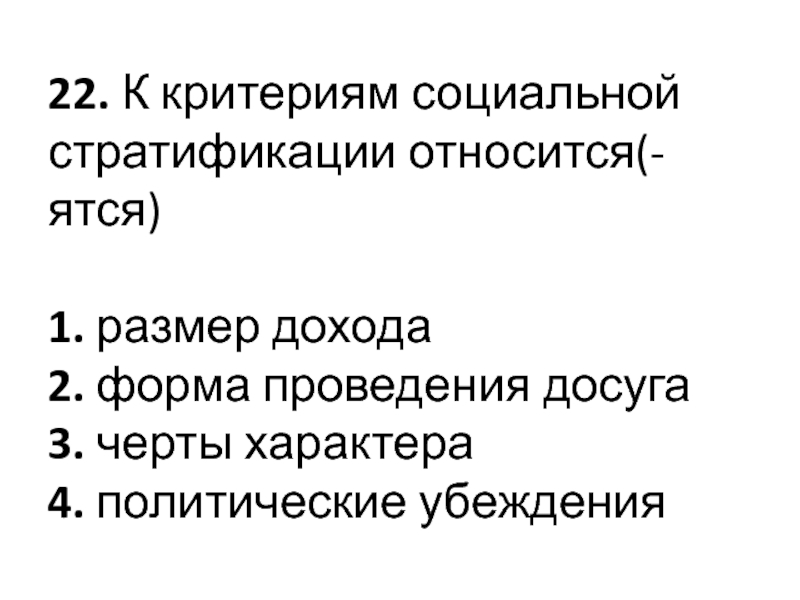 22. К критериям социальной стратификации относится(-ятся)

1. размер дохода
2. форма проведения досуга
3. черты характера
4. политические убеждения